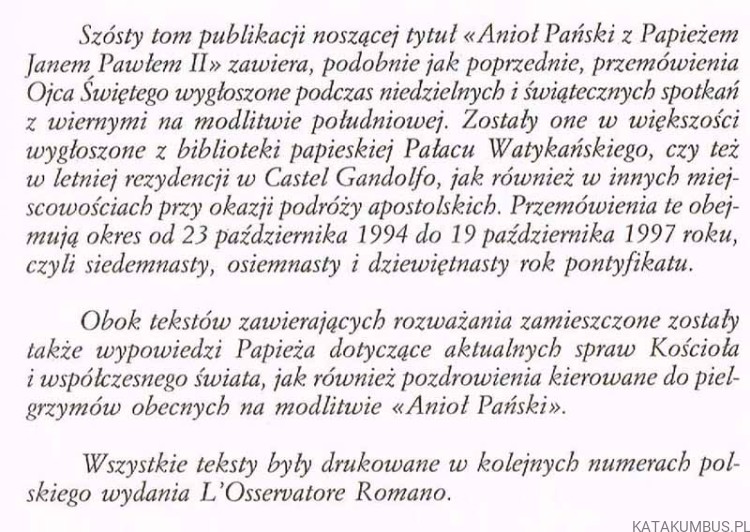 Szósty tom publikacji noszącej tytuł «Anioł Pański z Papieżem Janem Pawłem II» zawiera, podobnie jak poprzednie, przemówienia Ojca Świętego wygłoszone podczas niedzielnych i świątecznych spotkań z wiernymi na modlitwie południowej. Zostały one w większości wygłoszone z biblioteki papieskiej Pałacu Watykańskiego, czy też w letniej rezydencji w Castel Gandolfo, jak również w innych miejscowościach przy okazji podróży apostolskich. Przemówienia te obejmują okres od 23 października 1994 do 19 października 1997 roku, czyli siedemnasty, osiemnasty i dziewiętnasty rok pontyfikatu.

Obok tekstów zawierających rozważania zamieszczone zostały także wypowiedzi Papieża dotyczące aktualnych spraw Kościoła i współczesnego świata, jak również pozdrowienia kierowane do pielgrzymów obecnych na modlitwie «Anioł Pański».

Wszystkie teksty były drukowane w kolejnych numerach polskiego wydania L'Osservatore Romano.

KATAKUMBUS.PL